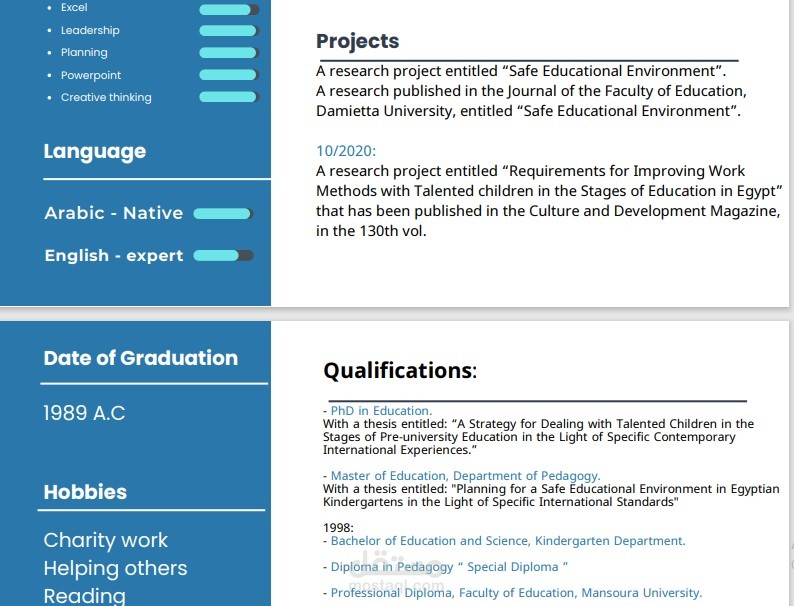 • Excel
• Leadership
• Planning
• Powerpoint
• Creative thinking

Language

Arabic - Native

English - expert

Projects

A research project entitled "Safe Educational Environment". A research published in the Journal of the Faculty of Education, Damietta University, entitled "Safe Educational Environment".

10/2020:
A research project entitled "Requirements for Improving Work Methods with Talented children in the Stages of Education in Egypt" that has been published in the Culture and Development Magazine, in the 130th vol.

Date of Graduation

1989 A.C

Hobbies

Charity work
Helping others
Reading

Qualifications:

- PhD in Education.
With a thesis entitled: "A Strategy for Dealing with Talented Children in the Stages of Pre-university Education in the Light of Specific Contemporary International Experiences."

- Master of Education, Department of Pedagogy.
With a thesis entitled: "Planning for a Safe Educational Environment in Egyptian Kindergartens in the Light of Specific International Standards"

1998:
- Bachelor of Education and Science, Kindergarten Department.

- Diploma in Pedagogy " Special Diploma "

- Professional Diploma, Faculty of Education, Mansoura University.

مستقل
mostaql.com